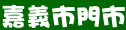 嘉義市門市